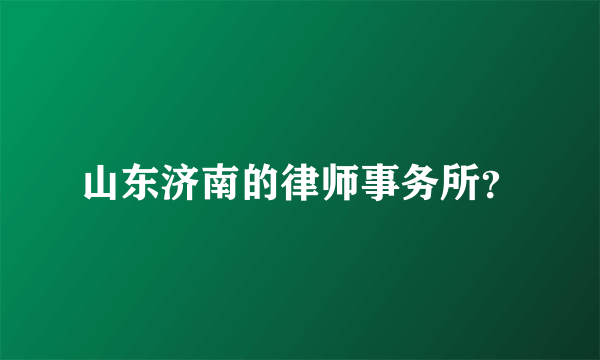 山东济南的律师事务所?